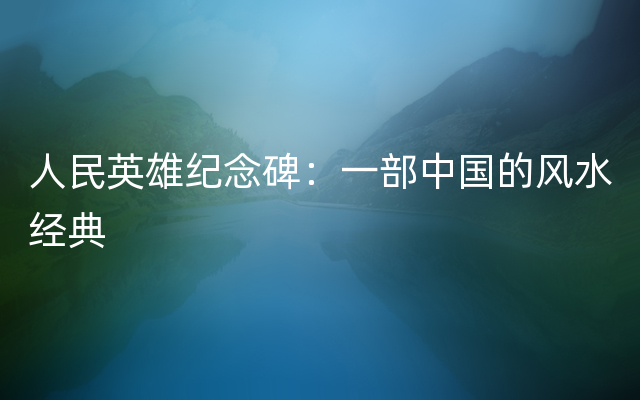 人民英雄纪念碑：一部中国的风水经典